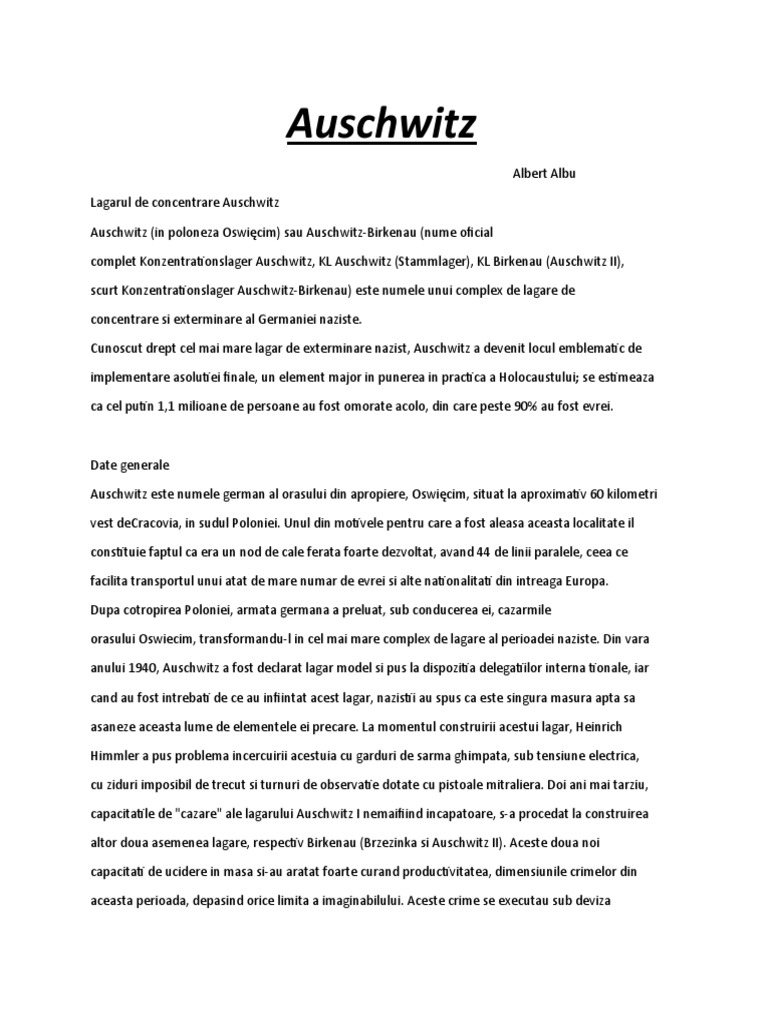 Auschwitz

Albert Albu

Lagarul de concentrare Auschwitz

Auschwitz (in poloneza Oswięcim) sau Auschwitz-Birkenau (nume oficial complet Konzentrationslager Auschwitz, KL Auschwitz (Stammlager), KL Birkenau (Auschwitz II), scurt Konzentrationslager Auschwitz-Birkenau) este numele unui complex de lagare de concentrare si exterminare al Germaniei naziste.

Cunoscut drept cel mai mare lagar de exterminare nazist, Auschwitz a devenit locul emblematic de implementare asolutiei finale, un element major in punerea in practica a Holocaustului; se estimeaza ca cel putin 1,1 milioane de persoane au fost omorate acolo, din care peste 90% au fost evrei.

Date generale

Auschwitz este numele german al orasului din apropiere, Oswięcim, situat la aproximativ 60 kilometri vest deCracovia, in sudul Poloniei. Unul din motivele pentru care a fost aleasa aceasta localitate il constituie faptul ca era un nod de cale ferata foarte dezvoltat, avand 44 de linii paralele, ceea ce facilita transportul unui atat de mare numar de evrei si alte nationalitati din intreaga Europa.

Dupa cotropirea Poloniei, armata germana a preluat, sub conducerea ei, cazarmile orasului Oswiecim, transformandu-l in cel mai mare complex de lagare al perioadei naziste. Din vara anului 1940, Auschwitz a fost declarat lagar model si pus la dispozitia delegatiilor interna tionale, iar cand au fost intrebati de ce au infiintat acest lagar, nazistii au spus ca este singura masura apta sa asaneze aceasta lume de elementele ei precare. La momentul construirii acestui lagar, Heinrich Himmler a pus problema incercuirii acestuia cu garduri de sarma ghimpata, sub tensiune electrica, cu ziduri imposibil de trecut si turnuri de observatie dotate cu pistoale mitraliera. Doi ani mai tarziu, capacitatile de "cazare" ale lagarului Auschwitz I nemaifiind incapatoare, s-a procedat la construirea altor doua asemenea lagare, respectiv Birkenau (Brzezinka si Auschwitz II). Aceste doua noi capacitati de ucidere in masa si-au aratat foarte curand productivitatea, dimensiunile crimelor din aceasta perioada, depasind orice limita a imaginabilului. Aceste crime se executau sub deviza